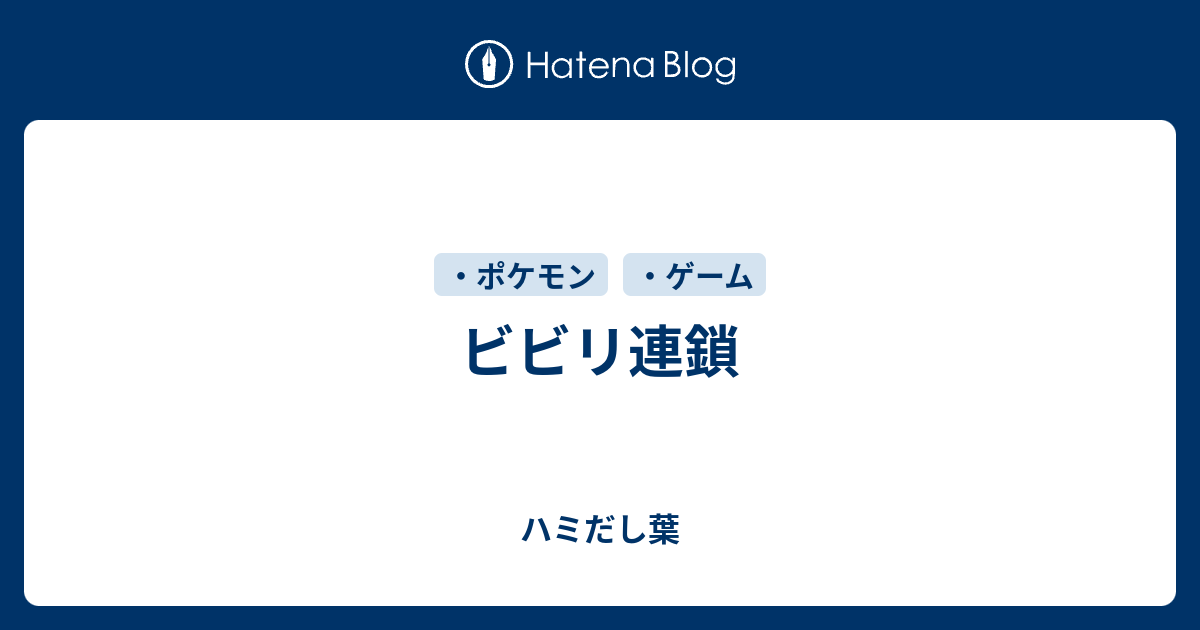 Hatena Blog

・ポケモン ・ゲーム

ビビリ連鎖

ハミだし葉